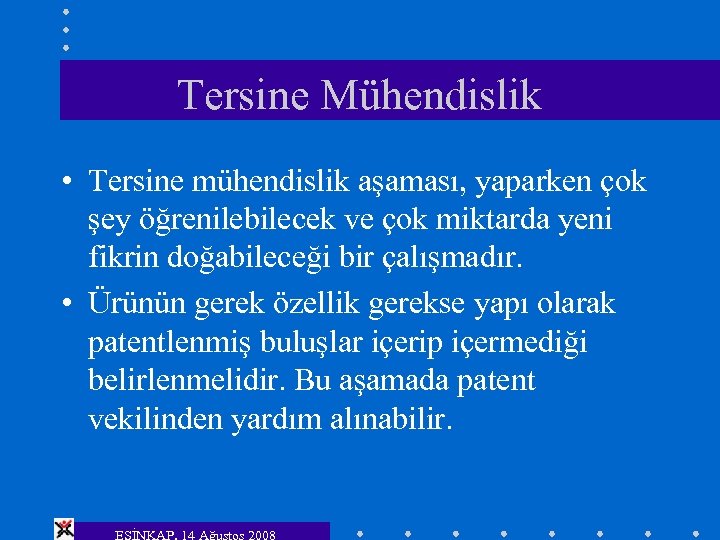 Tersine Mühendislik

• Tersine mühendislik aşaması, yaparken çok şey öğrenilebilecek ve çok miktarda yeni fikrin doğabileceği bir çalışmadır.

• Ürünün gerek özellik gerekse yapı olarak patentlenmiş buluşlar içerip içermediği belirlenmelidir. Bu aşamada patent vekilinden yardım alınabilir.

ESİNKAP, 14 Ağustos 2008